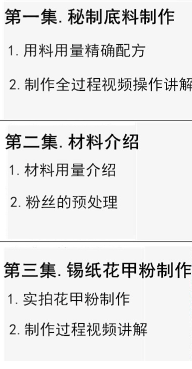 第一集. 秘制底料制作

1. 用料用量精确配方

2. 制作全过程视频操作讲解

第二集. 材料介绍

1. 材料用量介绍

2. 粉丝的预处理

第三集. 锡纸花甲粉制作

1. 实拍花甲粉制作

2. 制作过程视频讲解